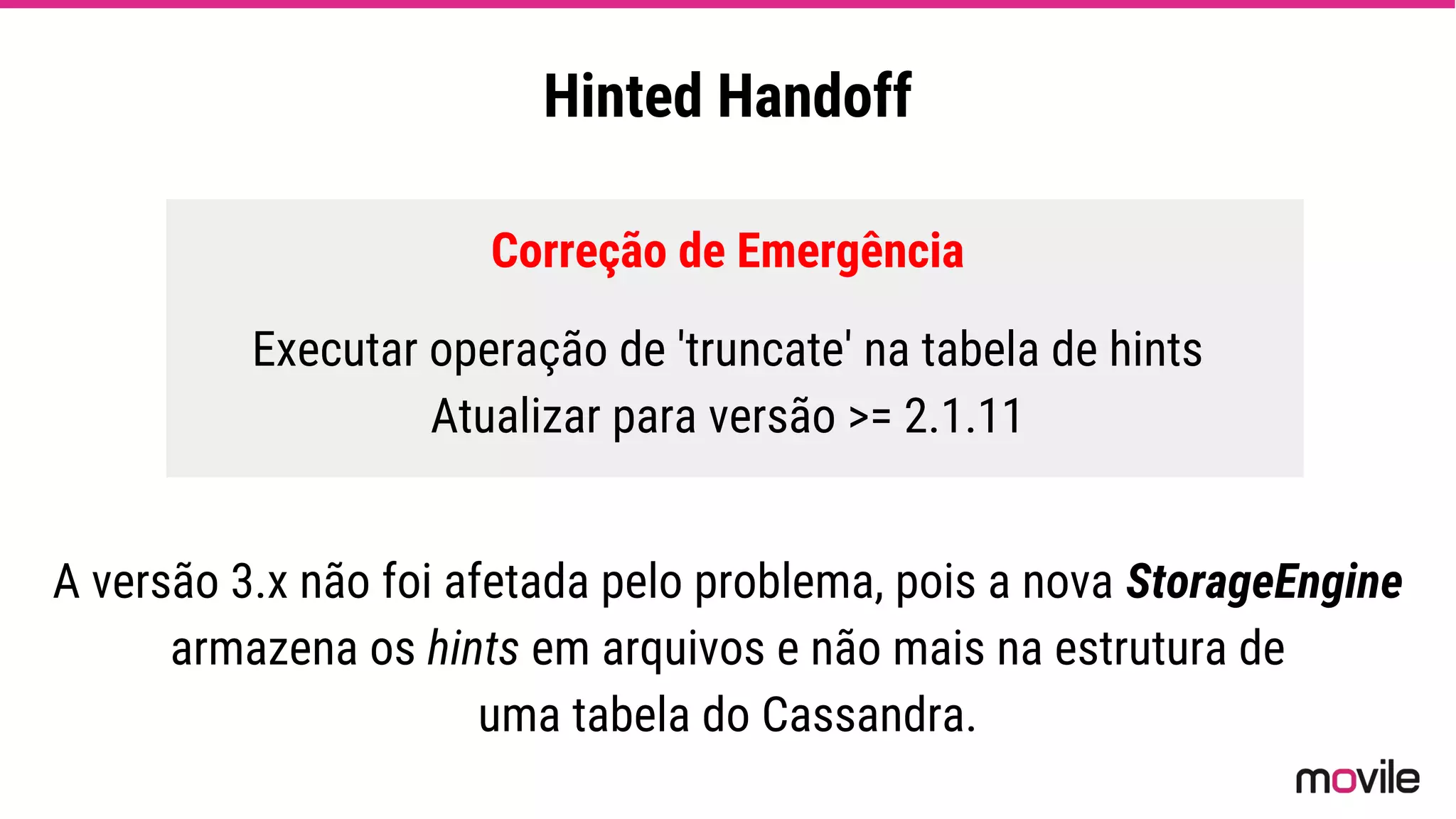 Hinted Handoff

Correção de Emergência

Executar operação de 'truncate' na tabela de hints
Atualizar para versão >= 2.1.11

A versão 3.x não foi afetada pelo problema, pois a nova StorageEngine armazena os hints em arquivos e não mais na estrutura de uma tabela do Cassandra.

movile